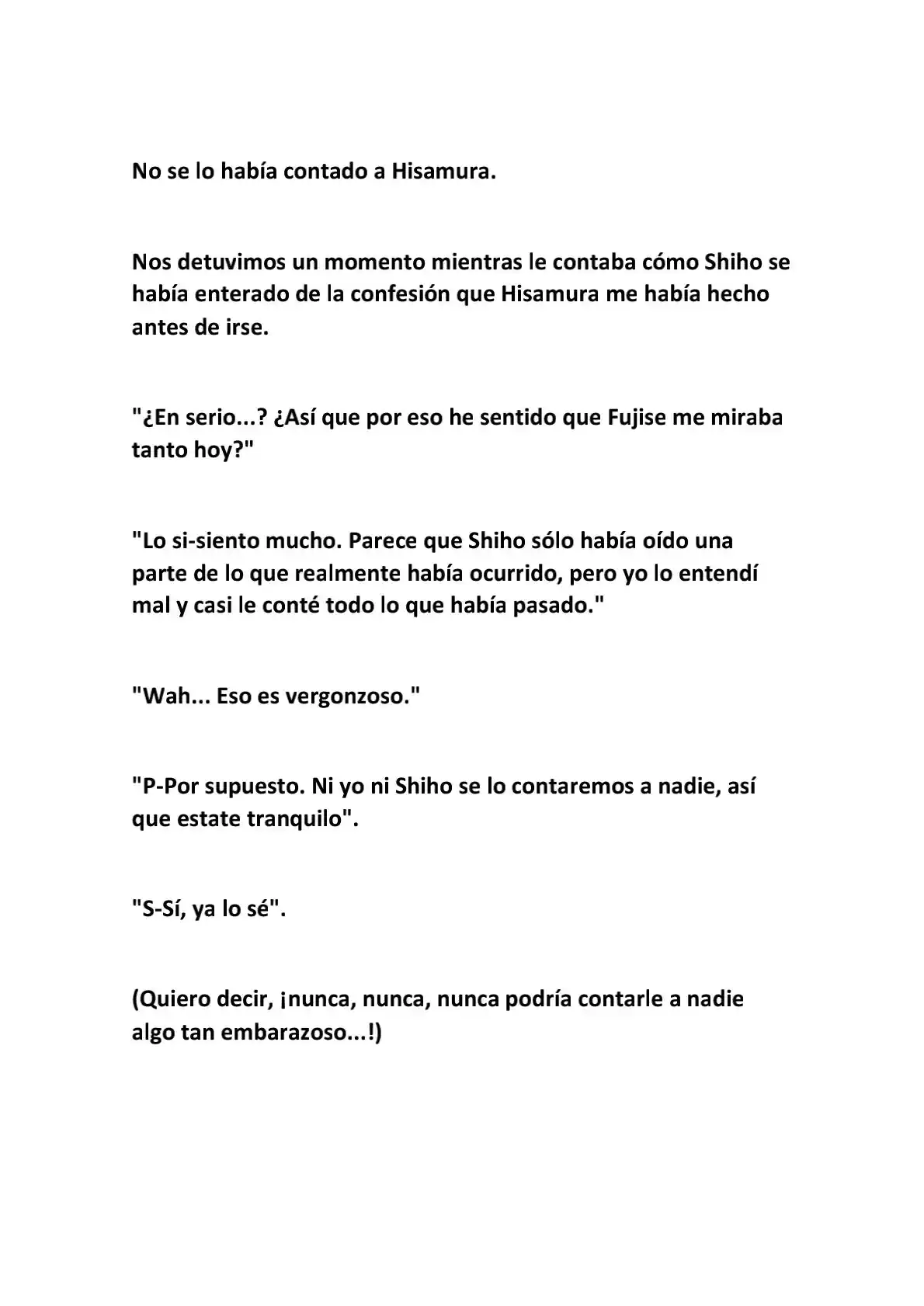 No se lo había contado a Hisamura.

Nos detuvimos un momento mientras le contaba cómo Shiho se había enterado de la confesión que Hisamura me había hecho antes de irse.

"¿En serio...? ¿Así que por eso he sentido que Fujise me miraba tanto hoy?"

"Lo si-siento mucho. Parece que Shiho sólo había oído una parte de lo que realmente había ocurrido, pero yo lo entendí mal y casi le conté todo lo que había pasado."

"Wah... Eso es vergonzoso."

"P-Por supuesto. Ni yo ni Shiho se lo contaremos a nadie, así que estate tranquilo".

"S-Sí, ya lo sé".

(Quiero decir, ¡nunca, nunca, nunca podría contarle a nadie algo tan embarazoso...!)